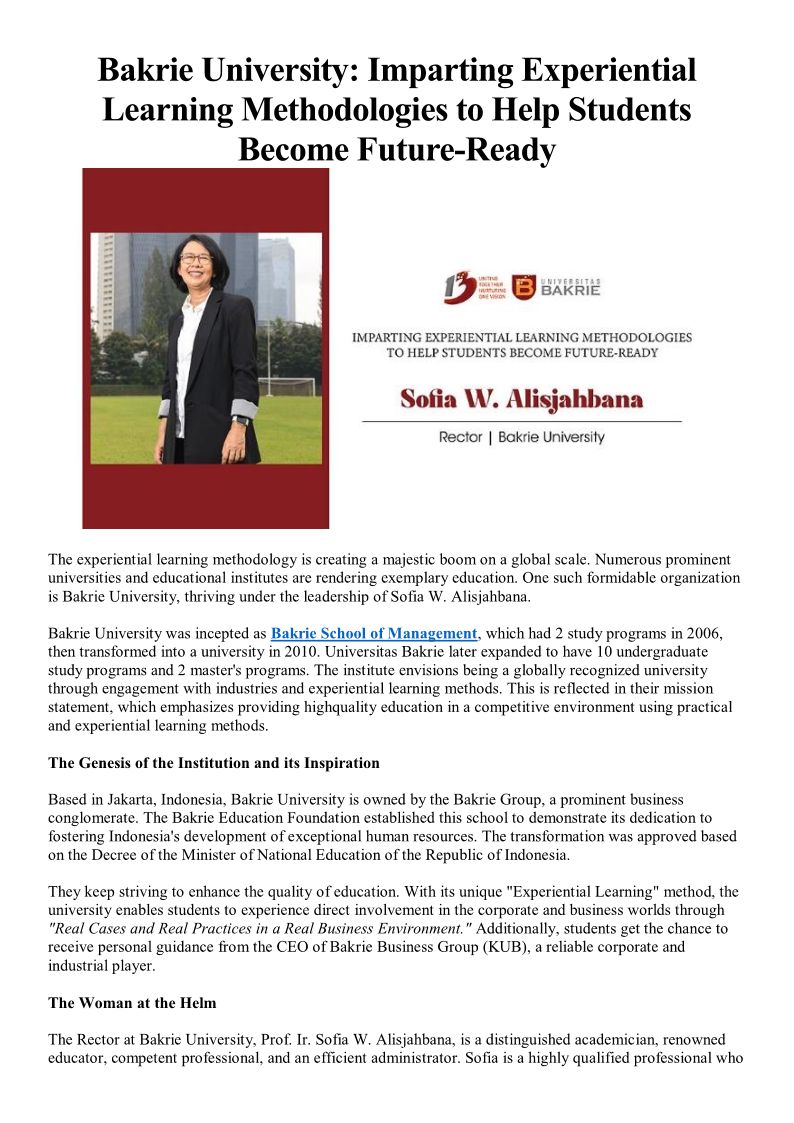 Bakrie University: Imparting Experiential Learning Methodologies to Help Students Become Future-Ready

13 UNITING TOGETHER NURTURING ONE VISION

UNIVERSITAS BAKRIE

IMPARTING EXPERIENTIAL LEARNING METHODOLOGIES TO HELP STUDENTS BECOME FUTURE-READY

Sofia W. Alisjahbana

Rector | Bakrie University

The experiential learning methodology is creating a majestic boom on a global scale. Numerous prominent universities and educational institutes are rendering exemplary education. One such formidable organization is Bakrie University, thriving under the leadership of Sofia W. Alisjahbana.

Bakrie University was incepted as Bakrie School of Management, which had 2 study programs in 2006, then transformed into a university in 2010. Universitas Bakrie later expanded to have 10 undergraduate study programs and 2 master's programs. The institute envisions being a globally recognized university through engagement with industries and experiential learning methods. This is reflected in their mission statement, which emphasizes providing highquality education in a competitive environment using practical and experiential learning methods.

The Genesis of the Institution and its Inspiration

Based in Jakarta, Indonesia, Bakrie University is owned by the Bakrie Group, a prominent business conglomerate. The Bakrie Education Foundation established this school to demonstrate its dedication to fostering Indonesia's development of exceptional human resources. The transformation was approved based on the Decree of the Minister of National Education of the Republic of Indonesia.

They keep striving to enhance the quality of education. With its unique "Experiential Learning" method, the university enables students to experience direct involvement in the corporate and business worlds through "Real Cases and Real Practices in a Real Business Environment." Additionally, students get the chance to receive personal guidance from the CEO of Bakrie Business Group (KUB), a reliable corporate and industrial player.

The Woman at the Helm

The Rector at Bakrie University, Prof. Ir. Sofia W. Alisjahbana, is a distinguished academician, renowned educator, competent professional, and an efficient administrator. Sofia is a highly qualified professional who